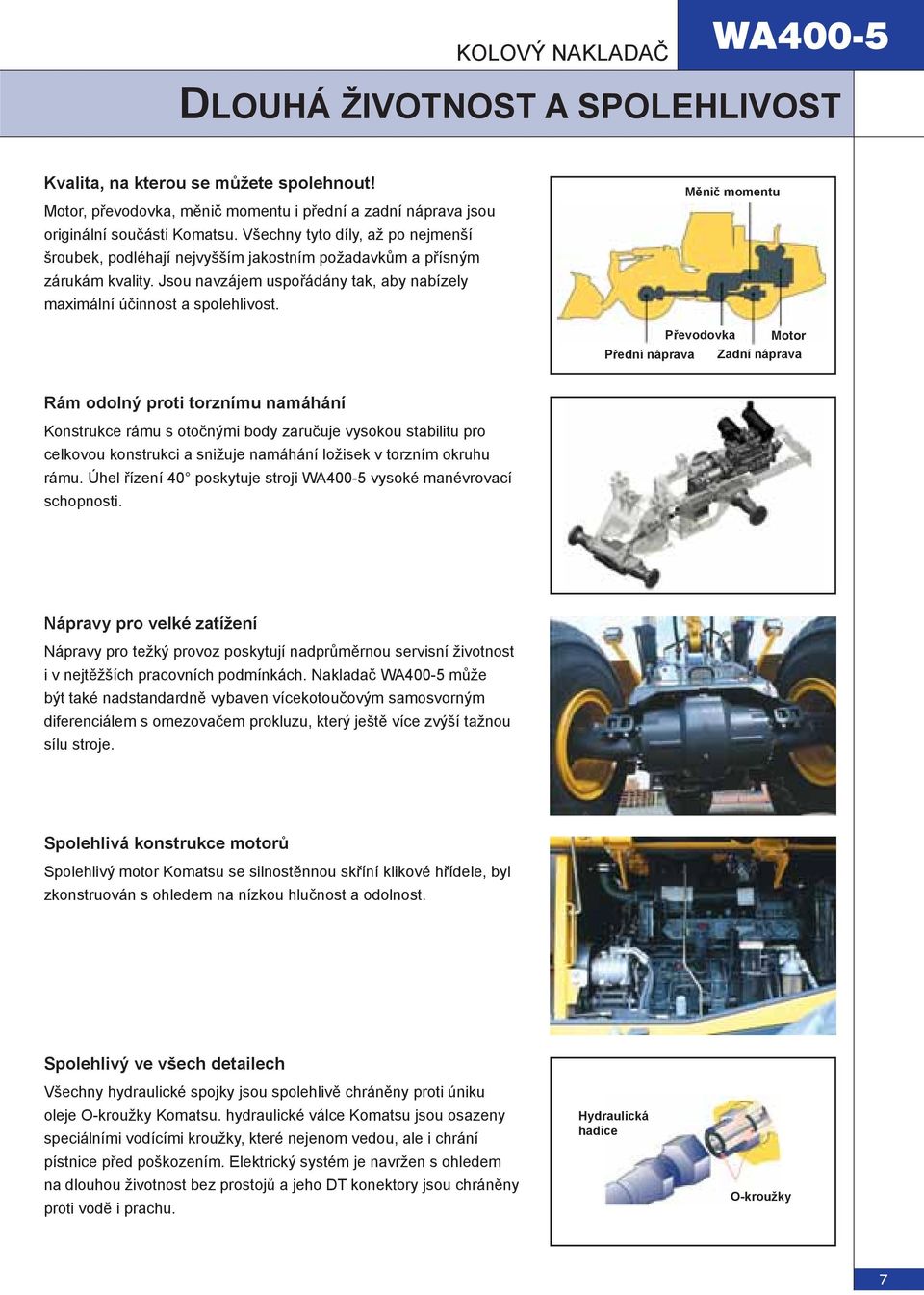 KOLOVÝ NAKLADAČ

WA400-5

DLOUHÁ ŽIVOTNOST A SPOLEHLIVOST

Kvalita, na kterou se můžete spolehnout!

Motor, převodovka, měnič momentu i přední a zadní náprava jsou originální součásti Komatsu. Všechny tyto díly, až po nejmenší šroubek, podléhají nejvyšším jakostním požadavkům a přísným zárukám kvality. Jsou navzájem uspořádány tak, aby nabízely maximální účinnost a spolehlivost.

Měnič momentu

Převodovka

Motor

Přední náprava

Zadní náprava

Rám odolný proti torznímu namáhání

Konstrukce rámu s otočnými body zaručuje vysokou stabilitu pro celkovou konstrukci a snižuje namáhání ložisek v torzním okruhu rámu. Úhel řízení 40° poskytuje stroji WA400-5 vysoké manévrovací schopnosti.

Nápravy pro velké zatížení

Nápravy pro težký provoz poskytují nadprůměrnou servisní životnost i v nejtěžších pracovních podmínkách. Nakladač WA400-5 může být také nadstandardně vybaven vícekotoučovým samosvorným diferenciálem s omezovačem prokluzu, který ještě více zvýší tažnou sílu stroje.

Spolehlivá konstrukce motorů

Spolehlivý motor Komatsu se silnostěnnou skříní klikové hřídele, byl zkonstruován s ohledem na nízkou hlučnost a odolnost.

Spolehlivý ve všech detailech

Všechny hydraulické spojky jsou spolehlivě chráněny proti úniku oleje O-kroužky Komatsu. hydraulické válce Komatsu jsou osazeny speciálními vodícími kroužky, které nejenom vedou, ale i chrání pístnice před poškozením. Elektrický systém je navržen s ohledem na dlouhou životnost bez prostojů a jeho DT konektory jsou chráněny proti vodě i prachu.

Hydraulická hadice

O-kroužky

7